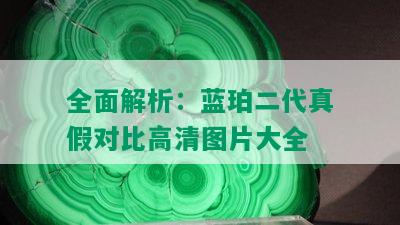 全面解析：蓝珀二代真假对比高清图片大全